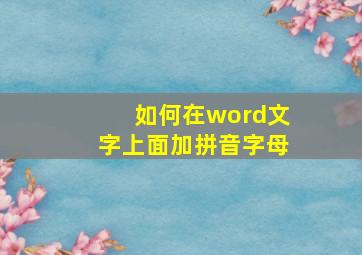 如何在word文字上面加拼音字母